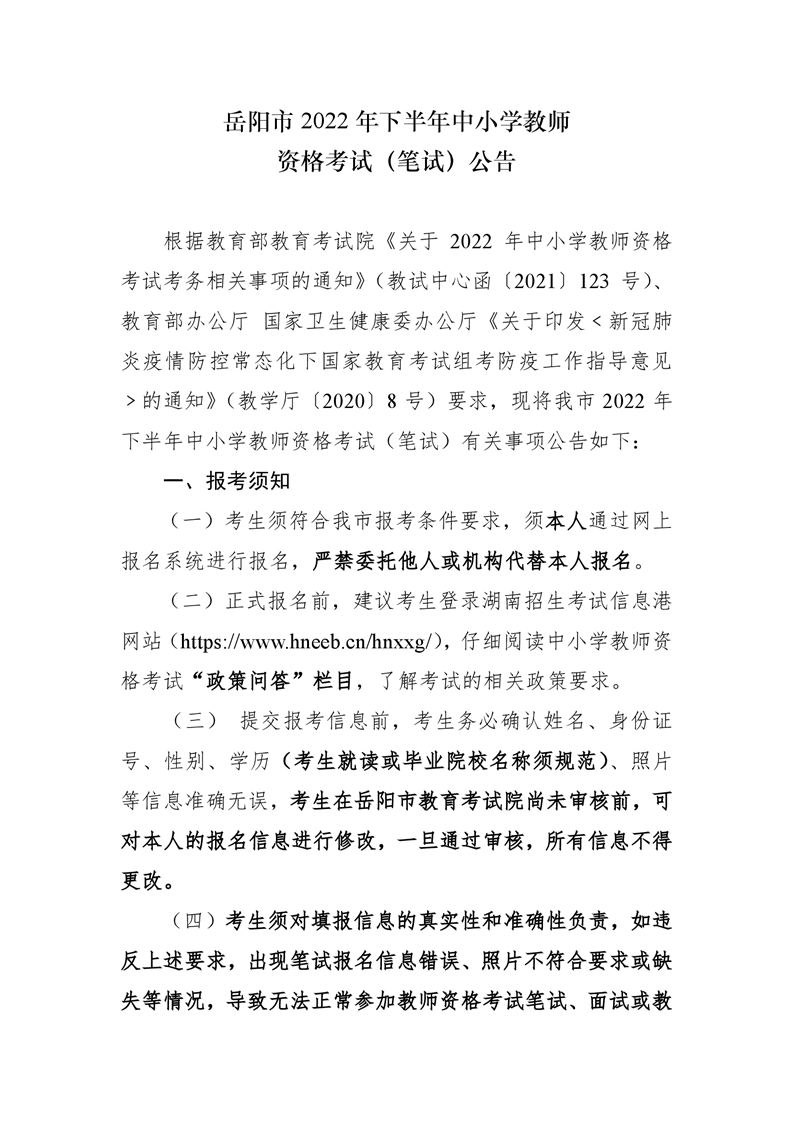 岳阳市 2022 年下半年中小学教师
资格考试（笔试）公告

根据教育部教育考试院《关于 2022 年中小学教师资格考试考务相关事项的通知》（教试中心函〔2021〕123 号）、教育部办公厅 国家卫生健康委办公厅《关于印发＜新冠肺炎疫情防控常态化下国家教育考试组考防疫工作指导意见＞的通知》（教学厅〔2020〕8 号）要求，现将我市 2022 年下半年中小学教师资格考试（笔试）有关事项公告如下：

一、报考须知

（一）考生须符合我市报考条件要求，须本人通过网上报名系统进行报名，严禁委托他人或机构代替本人报名。

（二）正式报名前，建议考生登录湖南招生考试信息港网站（https://www.hneeb.cn/hnxxg/），仔细阅读中小学教师资格考试“政策问答”栏目，了解考试的相关政策要求。

（三） 提交报考信息前，考生务必确认姓名、身份证号、性别、学历（考生就读或毕业院校名称须规范）、照片等信息准确无误，考生在岳阳市教育考试院尚未审核前，可对本人的报名信息进行修改，一旦通过审核，所有信息不得更改。

（四）考生须对填报信息的真实性和准确性负责，如违反上述要求，出现笔试报名信息错误、照片不符合要求或缺失等情况，导致无法正常参加教师资格考试笔试、面试或教